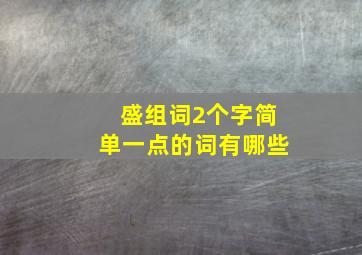 盛组词2个字简单一点的词有哪些